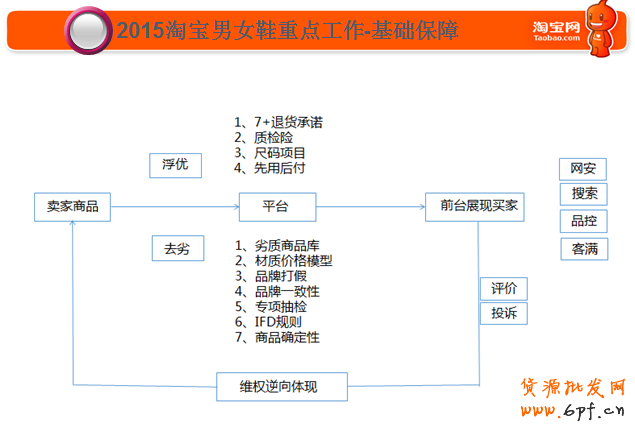 2015淘宝男女鞋重点工作-基础保障

淘宝网
Taobao.com

1、7+退货承诺
2、质检险
3、尺码项目
4、先用后付

浮优

卖家商品

平台

前台展现买家

网安
搜索
品控
客满

去劣

1、劣质商品库
2、材质价格模型
3、品牌打假
4、品牌一致性
5、专项抽检
6、IFD规则
7、商品确定性

评价
投诉

维权逆向体现

货源批发网
www.6pf.cn